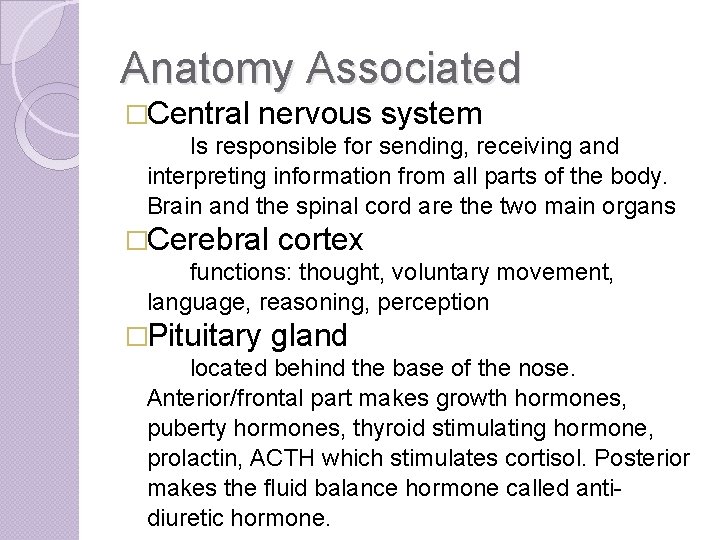 Anatomy Associated

□Central nervous system

Is responsible for sending, receiving and interpreting information from all parts of the body. Brain and the spinal cord are the two main organs

□Cerebral cortex

functions: thought, voluntary movement, language, reasoning, perception

□Pituitary gland

located behind the base of the nose. Anterior/frontal part makes growth hormones, puberty hormones, thyroid stimulating hormone, prolactin, ACTH which stimulates cortisol. Posterior makes the fluid balance hormone called anti-diuretic hormone.